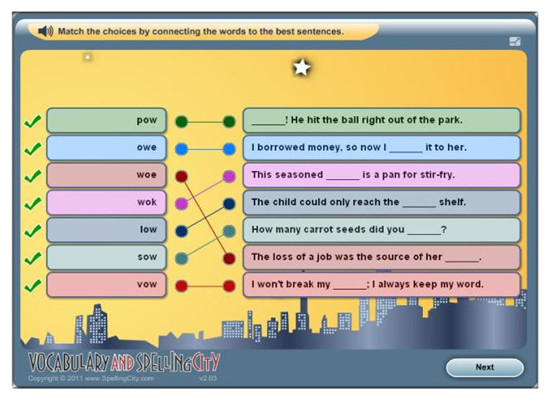 Match the choices by connecting the words to the best sentences.

pow
owe
woe
wok
low
sow
vow

______! He hit the ball right out of the park.
I borrowed money, so now I ______ it to her.
This seasoned ______ is a pan for stir-fry.
The child could only reach the ______ shelf.
How many carrot seeds did you ______?
The loss of a job was the source of her ______.
I won't break my ______; I always keep my word.

VOCABULARY AND SPELLINGCITY
Copyright © 2011 www.SpellingCity.com
v2.03

Next